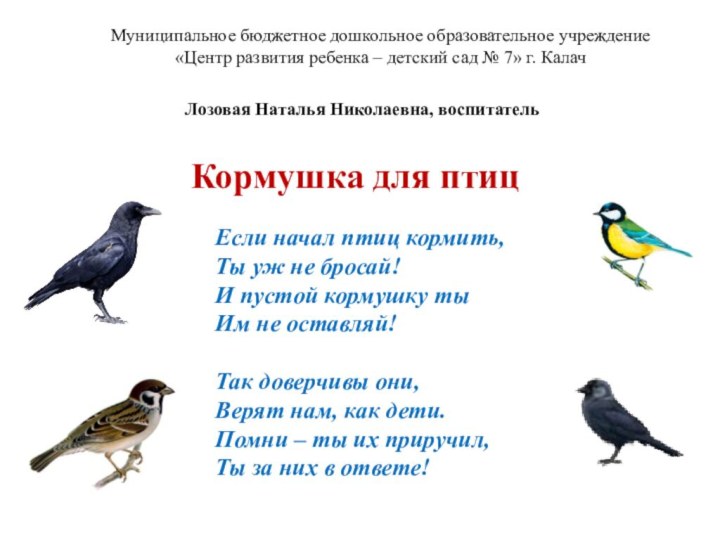 Муниципальное бюджетное дошкольное образовательное учреждение «Центр развития ребенка – детский сад № 7» г. Калач

Лозовая Наталья Николаевна, воспитатель

Кормушка для птиц

Если начал птиц кормить,
Ты уж не бросай!
И пустой кормушку ты
Им не оставляй!

Так доверчивы они,
Верят нам, как дети.
Помни – ты их приручил,
Ты за них в ответе!